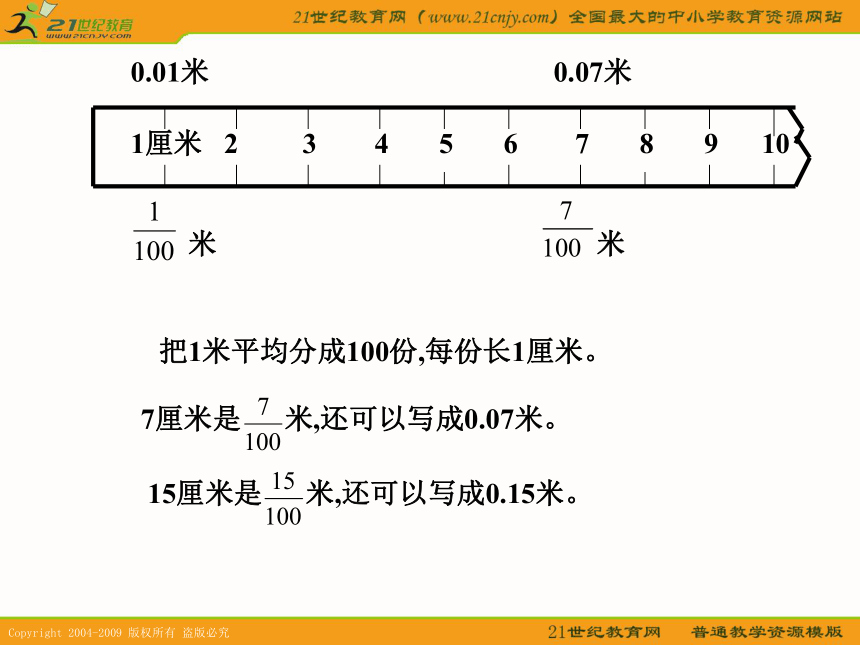 21世纪教育
www.21cnjy.com

21世纪教育网（www.21cnjy.com）全国最大的中小学教育资源网站

0.01米

0.07米

1厘米 2 3 4 5 6 7 8 9 10

$\frac{1}{100}$ 米

$\frac{7}{100}$ 米

把1米平均分成100份,每份长1厘米。

7厘米是$\frac{7}{100}$米,还可以写成0.07米。

15厘米是$\frac{15}{100}$米,还可以写成0.15米。

Copyright 2004-2009 版权所有 盗版必究

21世纪教育网 普通教学资源模版